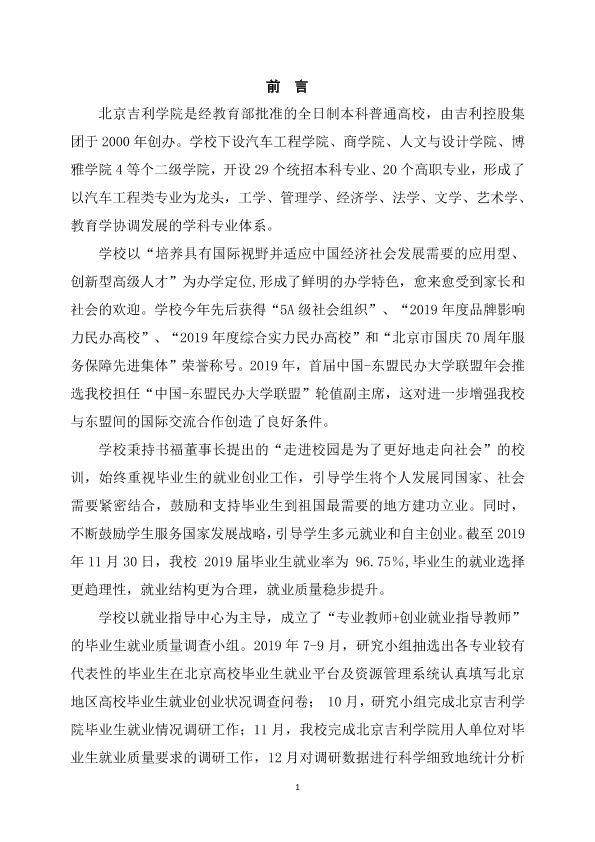 前 言

北京吉利学院是经教育部批准的全日制本科普通高校，由吉利控股集团于2000年创办。学校下设汽车工程学院、商学院、人文与设计学院、博雅学院4等个二级学院，开设29个统招本科专业、20个高职专业，形成了以汽车工程类专业为龙头，工学、管理学、经济学、法学、文学、艺术学、教育学协调发展的学科专业体系。

学校以“培养具有国际视野并适应中国经济社会发展需要的应用型、创新型高级人才”为办学定位,形成了鲜明的办学特色，愈来愈受到家长和社会的欢迎。学校今年先后获得“5A级社会组织”、“2019年度品牌影响力民办高校”、“2019年度综合实力民办高校”和“北京市国庆70周年服务保障先进集体”荣誉称号。2019年，首届中国-东盟民办大学联盟年会推选我校担任“中国-东盟民办大学联盟”轮值副主席，这对进一步增强我校与东盟间的国际交流合作创造了良好条件。

学校秉持书福董事长提出的“走进校园是为了更好地走向社会”的校训，始终重视毕业生的就业创业工作，引导学生将个人发展同国家、社会需要紧密结合，鼓励和支持毕业生到祖国最需要的地方建功立业。同时，不断鼓励学生服务国家发展战略，引导学生多元就业和自主创业。截至2019年11月30日，我校2019届毕业生就业率为96.75%,毕业生的就业选择更趋理性，就业结构更为合理，就业质量稳步提升。

学校以就业指导中心为主导，成立了“专业教师+创业就业指导教师”的毕业生就业质量调查小组。2019年7-9月，研究小组抽选出各专业较有代表性的毕业生在北京高校毕业生就业平台及资源管理系统认真填写北京地区高校毕业生就业创业状况调查问卷；10月，研究小组完成北京吉利学院毕业生就业情况调研工作；11月，我校完成北京吉利学院用人单位对毕业生就业质量要求的调研工作，12月对调研数据进行科学细致地统计分析

1